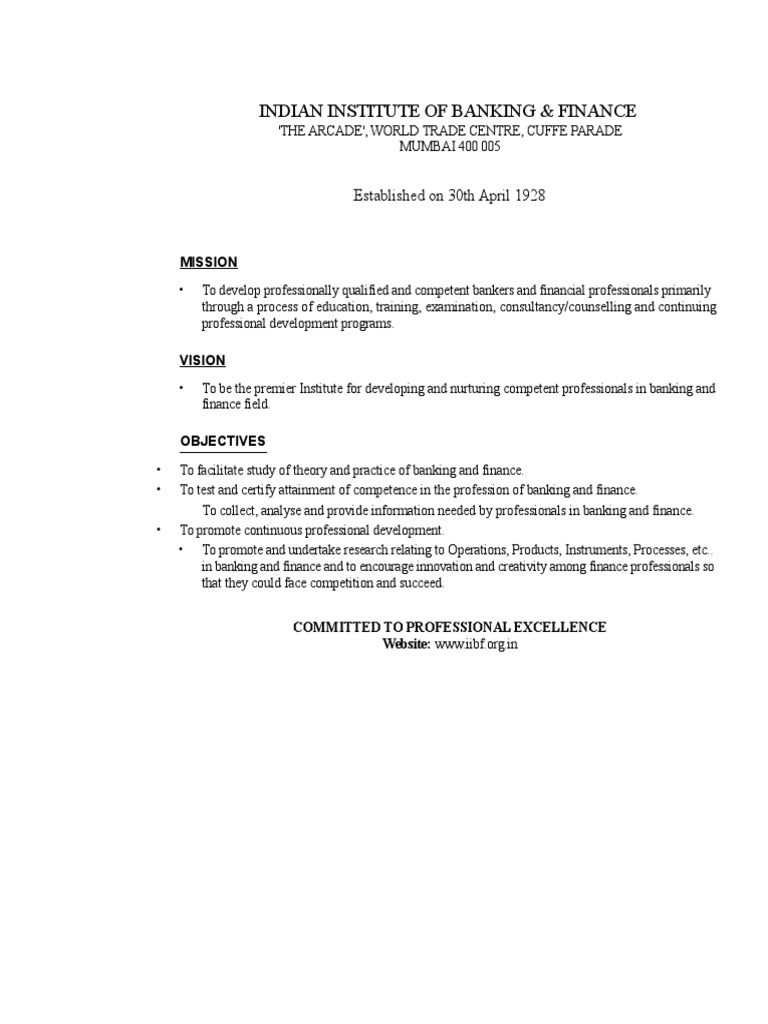 INDIAN INSTITUTE OF BANKING & FINANCE
'THE ARCADE', WORLD TRADE CENTRE, CUFFE PARADE
MUMBAI 400 005

Established on 30th April 1928

MISSION

• To develop professionally qualified and competent bankers and financial professionals primarily through a process of education, training, examination, consultancy/counselling and continuing professional development programs.

VISION

• To be the premier Institute for developing and nurturing competent professionals in banking and finance field.

OBJECTIVES

• To facilitate study of theory and practice of banking and finance.
• To test and certify attainment of competence in the profession of banking and finance.
To collect, analyse and provide information needed by professionals in banking and finance.
• To promote continuous professional development.
• To promote and undertake research relating to Operations, Products, Instruments, Processes, etc.. in banking and finance and to encourage innovation and creativity among finance professionals so that they could face competition and succeed.

COMMITTED TO PROFESSIONAL EXCELLENCE
Website: www.iibf.org.in